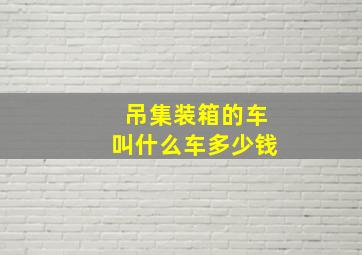 吊集装箱的车
叫什么车多少钱